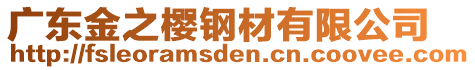 广东金之樱钢材有限公司
http://fsleoramsden.cn.coovee.com